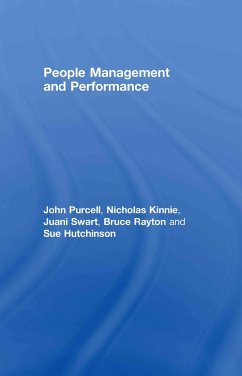 People Management and Performance

John Purcell, Nicholas Kinnie, Juani Swart, Bruce Rayton and Sue Hutchinson